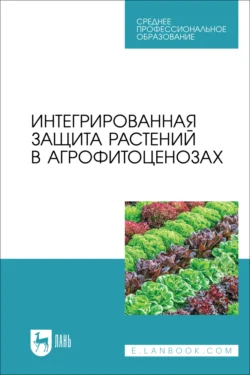 СРЕДНЕЕ ПРОФЕССИОНАЛЬНОЕ ОБРАЗОВАНИЕ

ИНТЕГРИРОВАННАЯ ЗАЩИТА РАСТЕНИЙ В АГРОФИТОЦЕНОЗАХ

ЛАНЬ

E.LANBOOK.COM